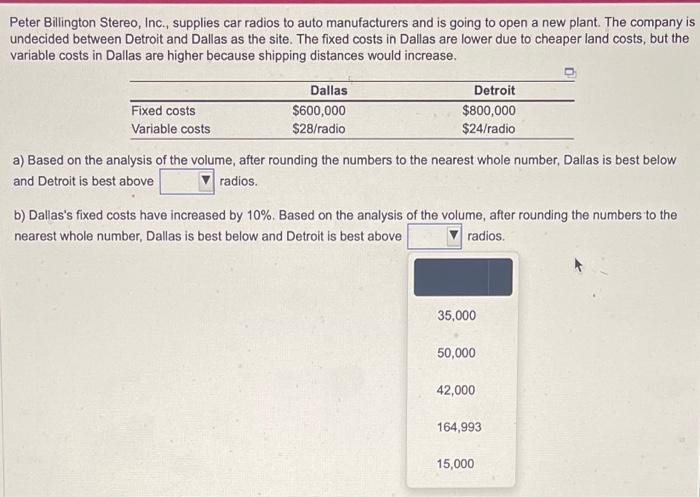 Peter Billington Stereo, Inc., supplies car radios to auto manufacturers and is going to open a new plant. The company is undecided between Detroit and Dallas as the site. The fixed costs in Dallas are lower due to cheaper land costs, but the variable costs in Dallas are higher because shipping distances would increase.

|  | Dallas | Detroit |
|---|---|---|
| Fixed costs | $600,000 | $800,000 |
| Variable costs | $28/radio | $24/radio |

a) Based on the analysis of the volume, after rounding the numbers to the nearest whole number, Dallas is best below and Detroit is best above ____ radios.

b) Dallas's fixed costs have increased by 10%. Based on the analysis of the volume, after rounding the numbers to the nearest whole number, Dallas is best below and Detroit is best above ____ radios.

35,000

50,000

42,000

164,993

15,000